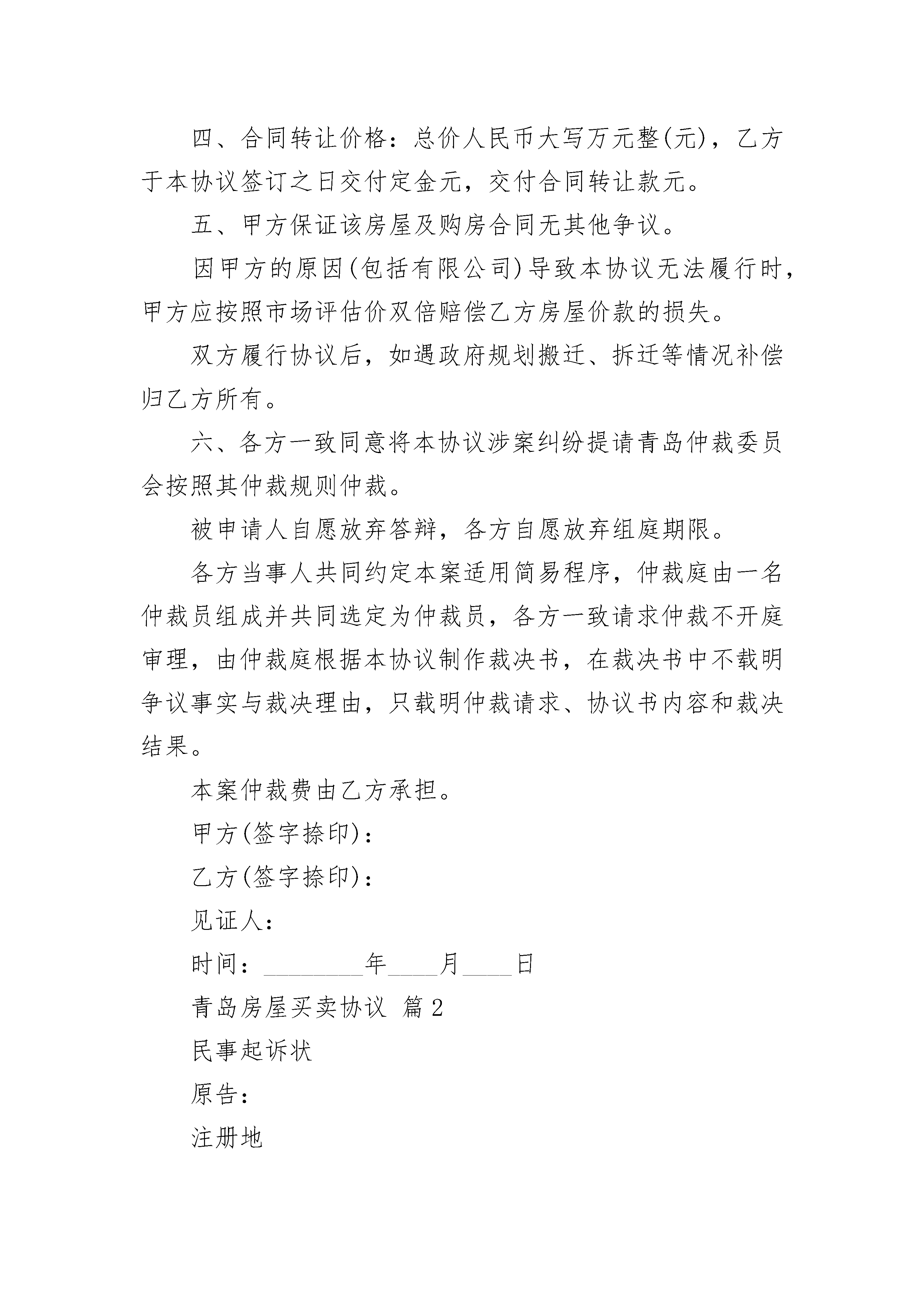 四、合同转让价格：总价人民币大写万元整(元)，乙方于本协议签订之日交付定金元，交付合同转让款元。

五、甲方保证该房屋及购房合同无其他争议。

因甲方的原因(包括有限公司)导致本协议无法履行时，甲方应按照市场评估价双倍赔偿乙方房屋价款的损失。

双方履行协议后，如遇政府规划搬迁、拆迁等情况补偿归乙方所有。

六、各方一致同意将本协议涉案纠纷提请青岛仲裁委员会按照其仲裁规则仲裁。

被申请人自愿放弃答辩，各方自愿放弃组庭期限。

各方当事人共同约定本案适用简易程序，仲裁庭由一名仲裁员组成并共同选定为仲裁员，各方一致请求仲裁不开庭审理，由仲裁庭根据本协议制作裁决书，在裁决书中不载明争议事实与裁决理由，只载明仲裁请求、协议书内容和裁决结果。

本案仲裁费由乙方承担。

甲方(签字捺印)：

乙方(签字捺印)：

见证人：

时间：________年____月____日

青岛房屋买卖协议 篇2

民事起诉状

原告：

注册地